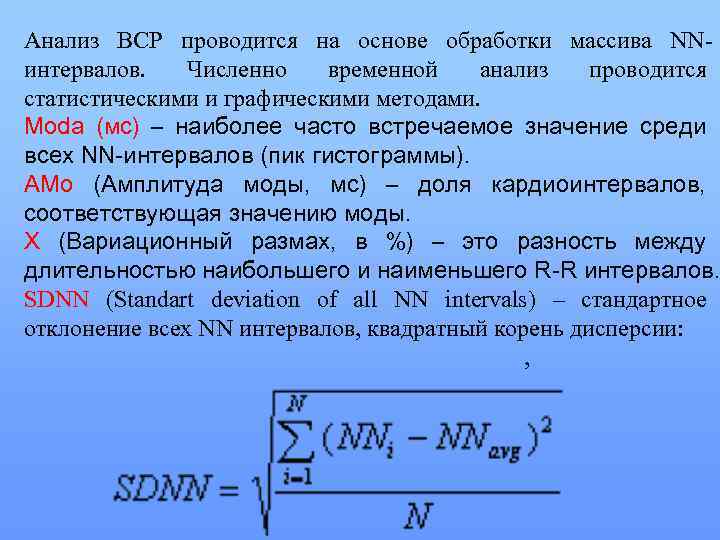 Анализ ВСР проводится на основе обработки массива NN-интервалов. Численно временной анализ проводится статистическими и графическими методами.

Moda (мс) – наиболее часто встречаемое значение среди всех NN-интервалов (пик гистограммы).

AMo (Амплитуда моды, мс) – доля кардиоинтервалов, соответствующая значению моды.

X (Вариационный размах, в %) – это разность между длительностью наибольшего и наименьшего R-R интервалов.

SDNN (Standart deviation of all NN intervals) – стандартное отклонение всех NN интервалов, квадратный корень дисперсии:

,

$SDNN = \sqrt{\frac{\sum_{i=1}^{N}(NN_i - NN_{avg})^2}{N}}$